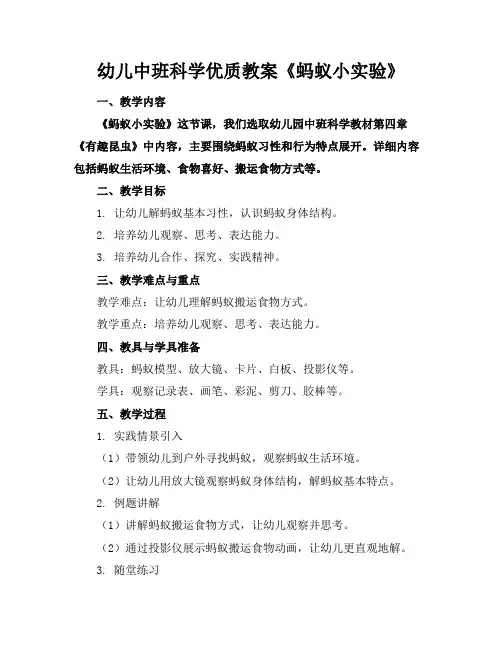 幼儿中班科学优质教案《蚂蚁小实验》

一、教学内容

《蚂蚁小实验》这节课，我们选取幼儿园中班科学教材第四章《有趣昆虫》中内容，主要围绕蚂蚁习性和行为特点展开。详细内容包括蚂蚁生活环境、食物喜好、搬运食物方式等。

二、教学目标

1. 让幼儿解蚂蚁基本习性，认识蚂蚁身体结构。

2. 培养幼儿观察、思考、表达能力。

3. 培养幼儿合作、探究、实践精神。

三、教学难点与重点

教学难点：让幼儿理解蚂蚁搬运食物方式。

教学重点：培养幼儿观察、思考、表达能力。

四、教具与学具准备

教具：蚂蚁模型、放大镜、卡片、白板、投影仪等。

学具：观察记录表、画笔、彩泥、剪刀、胶棒等。

五、教学过程

1. 实践情景引入

（1）带领幼儿到户外寻找蚂蚁，观察蚂蚁生活环境。

（2）让幼儿用放大镜观察蚂蚁身体结构，解蚂蚁基本特点。

2. 例题讲解

（1）讲解蚂蚁搬运食物方式，让幼儿观察并思考。

（2）通过投影仪展示蚂蚁搬运食物动画，让幼儿更直观地解。

3. 随堂练习